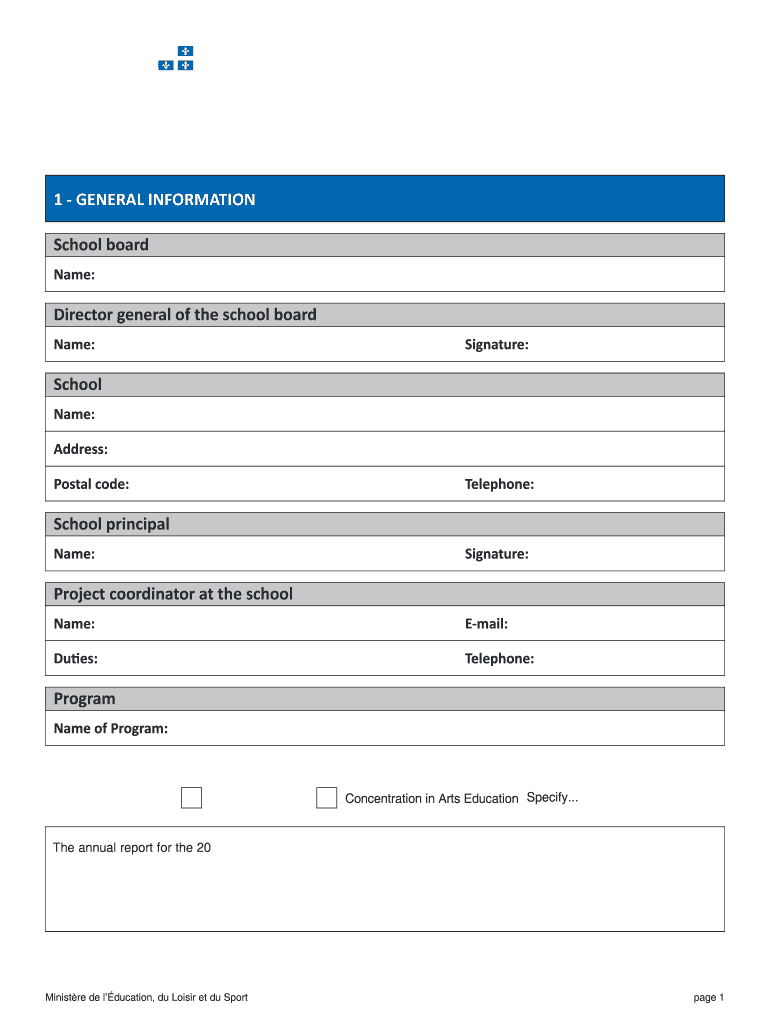 1 - GENERAL INFORMATION

School board

Name:

Director general of the school board

Name:

Signature:

School

Name:

Address:

Postal code:

Telephone:

School principal

Name:

Signature:

Project coordinator at the school

Name:

E-mail:

Duties:

Telephone:

Program

Name of Program:

Concentration in Arts Education Specify...

The annual report for the 20

Ministère de l'Éducation, du Loisir et du Sport

page 1